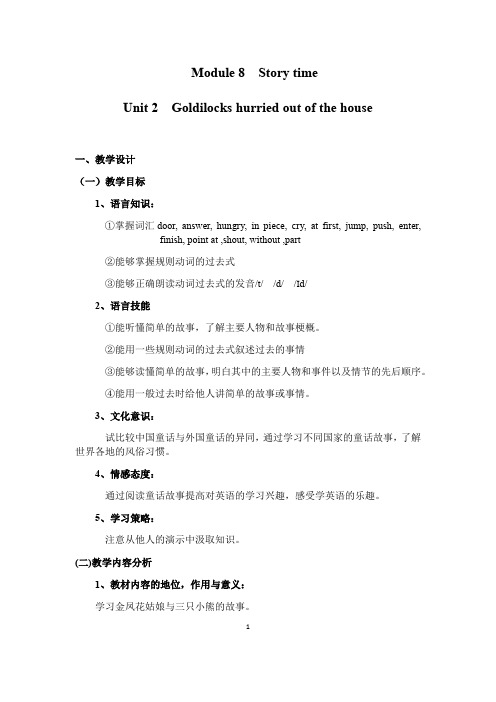 Module 8 Story time

Unit 2 Goldilocks hurried out of the house

一、教学设计

（一）教学目标

1、语言知识：

①掌握词汇 door, answer, hungry, in piece, cry, at first, jump, push, enter, finish, point at ,shout, without ,part

②能够掌握规则动词的过去式

③能够正确朗读动词过去式的发音/t/ /d/ /Id/

2、语言技能

①能听懂简单的故事，了解主要人物和故事梗概。

②能用一些规则动词的过去式叙述过去的事情

③能够读懂简单的故事，明白其中的主要人物和事件以及情节的先后顺序。

④能用一般过去时给他人讲简单的故事或事情。

3、文化意识：

试比较中国童话与外国童话的异同，通过学习不同国家的童话故事，了解世界各地的风俗习惯。

4、情感态度：

通过阅读童话故事提高对英语的学习兴趣，感受学英语的乐趣。

5、学习策略：

注意从他人的演示中汲取知识。

(二)教学内容分析

1、教材内容的地位，作用与意义：

学习金凤花姑娘与三只小熊的故事。

1